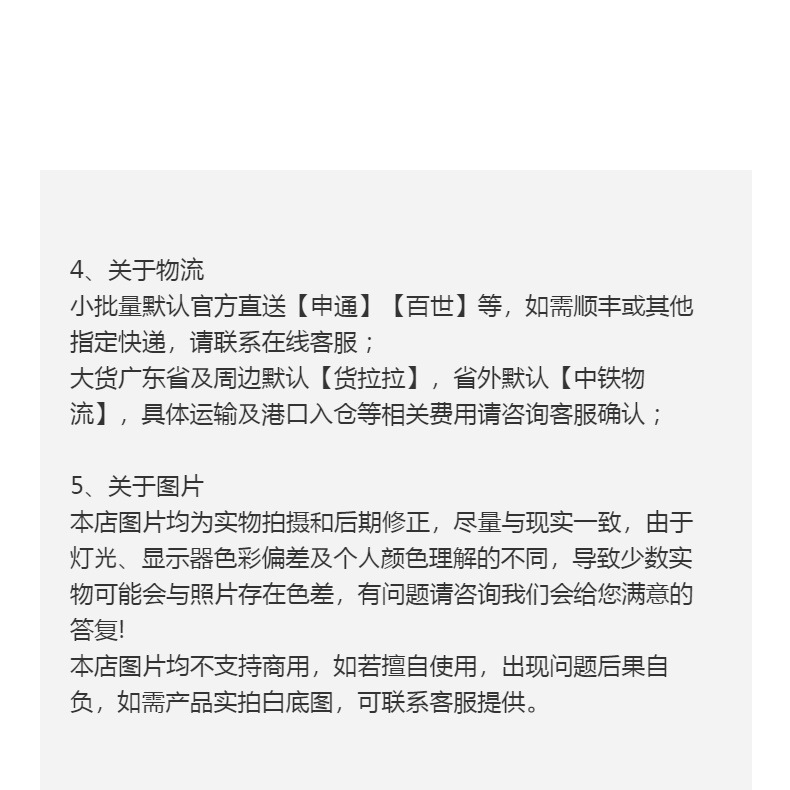 4、关于物流
小批量默认官方直送【申通】【百世】等，如需顺丰或其他指定快递，请联系在线客服；
大货广东省及周边默认【货拉拉】，省外默认【中铁物流】，具体运输及港口入仓等相关费用请咨询客服确认；

5、关于图片
本店图片均为实物拍摄和后期修正，尽量与现实一致，由于灯光、显示器色彩偏差及个人颜色理解的不同，导致少数实物可能会与照片存在色差，有问题请咨询我们会给您满意的答复!
本店图片均不支持商用，如若擅自使用，出现问题后果自负，如需产品实拍白底图，可联系客服提供。